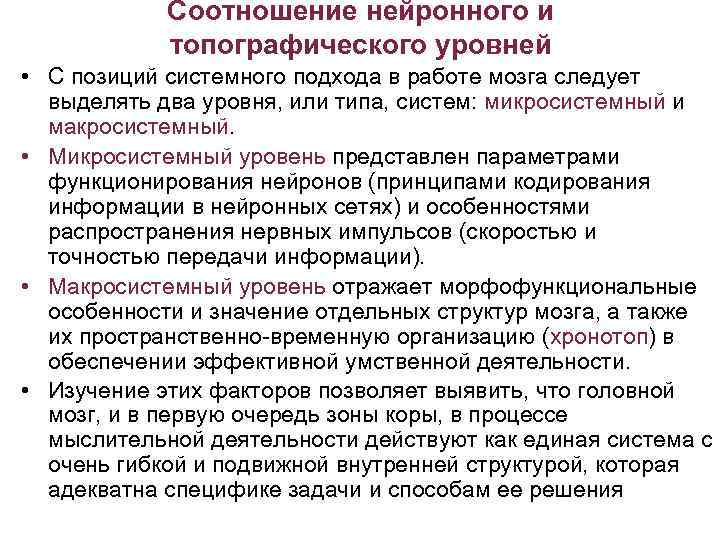 Соотношение нейронного и топографического уровней

• С позиций системного подхода в работе мозга следует выделять два уровня, или типа, систем: микросистемный и макросистемный.

• Микросистемный уровень представлен параметрами функционирования нейронов (принципами кодирования информации в нейронных сетях) и особенностями распространения нервных импульсов (скоростью и точностью передачи информации).

• Макросистемный уровень отражает морфофункциональные особенности и значение отдельных структур мозга, а также их пространственно-временную организацию (хронотоп) в обеспечении эффективной умственной деятельности.

• Изучение этих факторов позволяет выявить, что головной мозг, и в первую очередь зоны коры, в процессе мыслительной деятельности действуют как единая система с очень гибкой и подвижной внутренней структурой, которая адекватна специфике задачи и способам ее решения